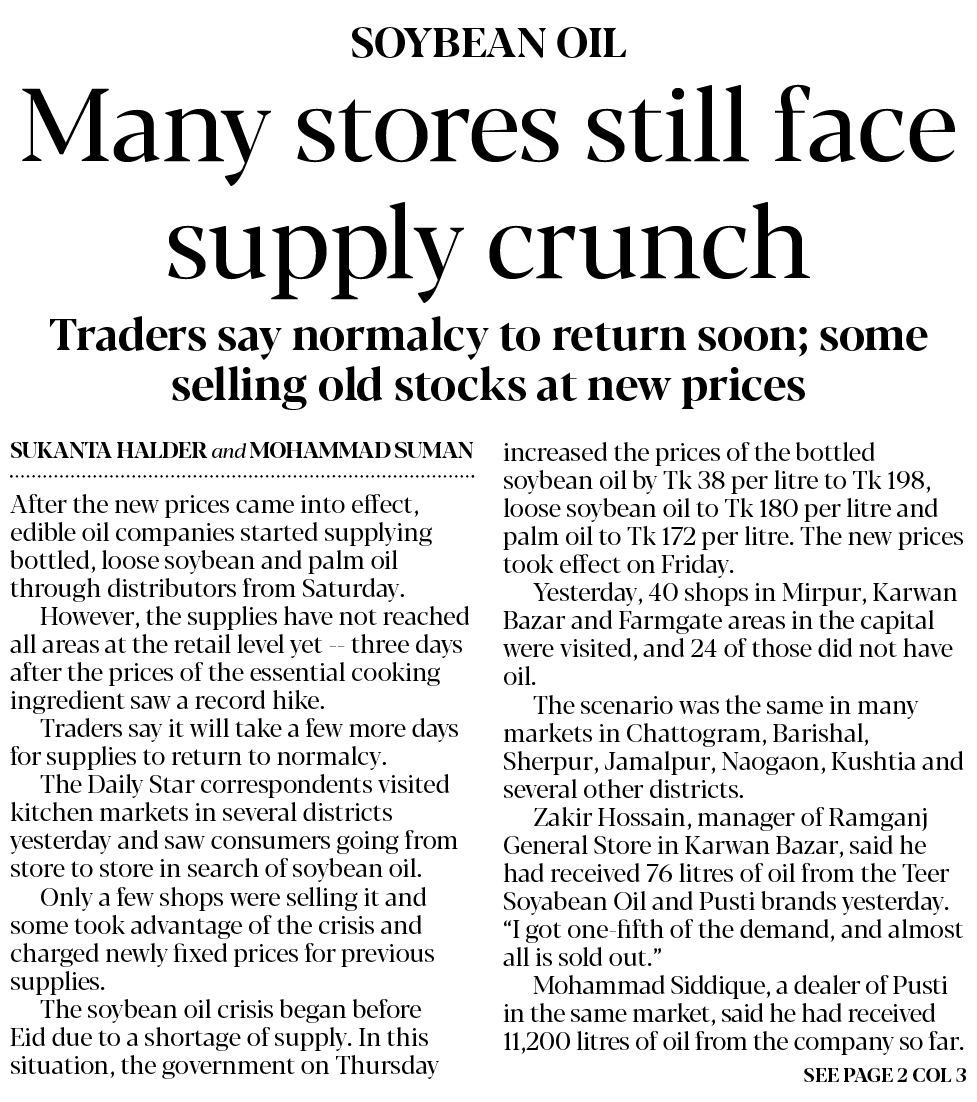 SOYBEAN OIL

Many stores still face supply crunch

Traders say normalcy to return soon; some selling old stocks at new prices

SUKANTA HALDER and MOHAMMAD SUMAN

After the new prices came into effect, edible oil companies started supplying bottled, loose soybean and palm oil through distributors from Saturday.

However, the supplies have not reached all areas at the retail level yet -- three days after the prices of the essential cooking ingredient saw a record hike.

Traders say it will take a few more days for supplies to return to normalcy.

The Daily Star correspondents visited kitchen markets in several districts yesterday and saw consumers going from store to store in search of soybean oil.

Only a few shops were selling it and some took advantage of the crisis and charged newly fixed prices for previous supplies.

The soybean oil crisis began before Eid due to a shortage of supply. In this situation, the government on Thursday increased the prices of the bottled soybean oil by Tk 38 per litre to Tk 198, loose soybean oil to Tk 180 per litre and palm oil to Tk 172 per litre. The new prices took effect on Friday.

Yesterday, 40 shops in Mirpur, Karwan Bazar and Farmgate areas in the capital were visited, and 24 of those did not have oil.

The scenario was the same in many markets in Chattogram, Barishal, Sherpur, Jamalpur, Naogaon, Kushtia and several other districts.

Zakir Hossain, manager of Ramganj General Store in Karwan Bazar, said he had received 76 litres of oil from the Teer Soyabean Oil and Pusti brands yesterday. "I got one-fifth of the demand, and almost all is sold out."

Mohammad Siddique, a dealer of Pusti in the same market, said he had received 11,200 litres of oil from the company so far.

SEE PAGE 2 COL 3